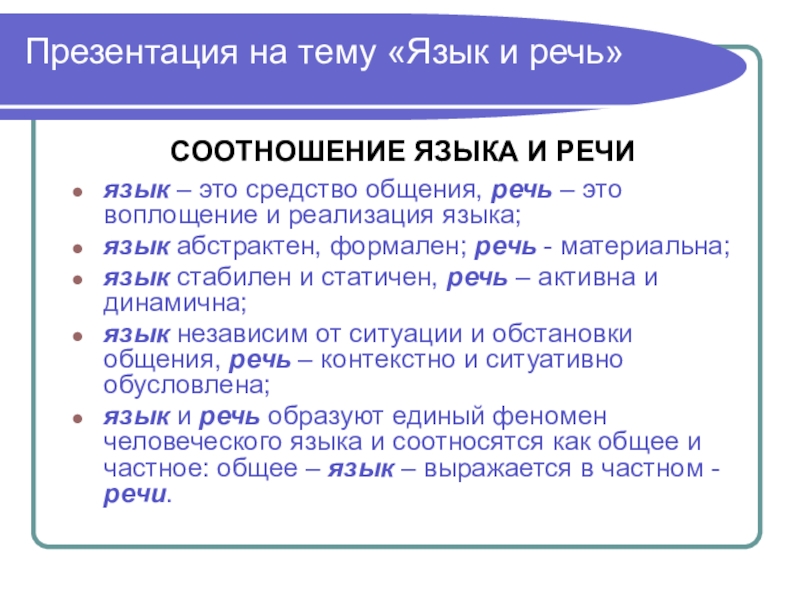 Презентация на тему «Язык и речь»

СООТНОШЕНИЕ ЯЗЫКА И РЕЧИ

- язык – это средство общения, речь – это воплощение и реализация языка;
- язык абстрактен, формален; речь - материальна;
- язык стабилен и статичен, речь – активна и динамична;
- язык независим от ситуации и обстановки общения, речь – контекстно и ситуативно обусловлена;
- язык и речь образуют единый феномен человеческого языка и соотносятся как общее и частное: общее – язык – выражается в частном - речи.